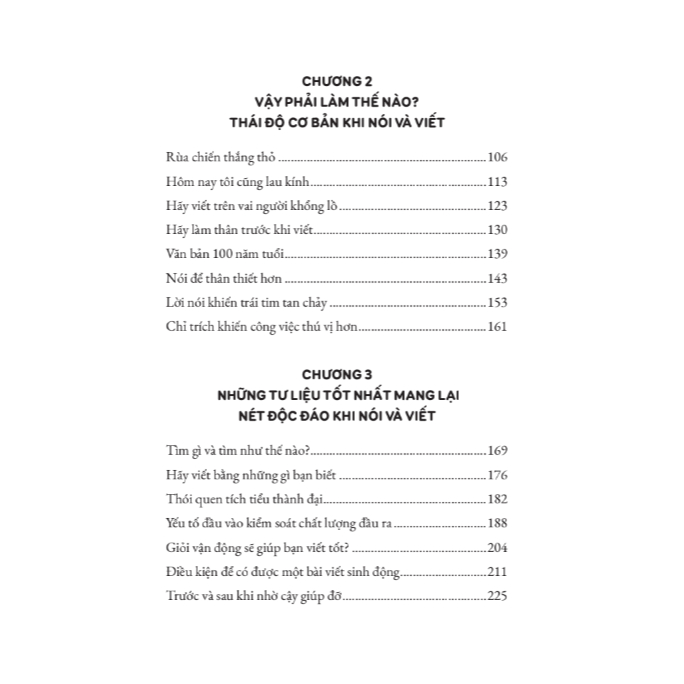 CHƯƠNG 2
VẬY PHẢI LÀM THẾ NÀO?
THÁI ĐỘ CƠ BẢN KHI NÓI VÀ VIẾT

Rùa chiến thắng thỏ 106
Hôm nay tôi cũng lau kính 113
Hãy viết trên vai người khổng lồ 123
Hãy làm thân trước khi viết 130
Văn bản 100 năm tuổi 139
Nói để thân thiết hơn 143
Lời nói khiến trái tim tan chảy 153
Chỉ trích khiến công việc thú vị hơn 161

CHƯƠNG 3
NHỮNG TƯ LIỆU TỐT NHẤT MANG LẠI
NÉT ĐỘC ĐÁO KHI NÓI VÀ VIẾT

Tìm gì và tìm như thế nào? 169
Hãy viết bằng những gì bạn biết 176
Thói quen tích tiểu thành đại 182
Yếu tố đầu vào kiểm soát chất lượng đầu ra 188
Giỏi vận động sẽ giúp bạn viết tốt? 204
Điều kiện để có được một bài viết sinh động 211
Trước và sau khi nhờ cậy giúp đỡ 225